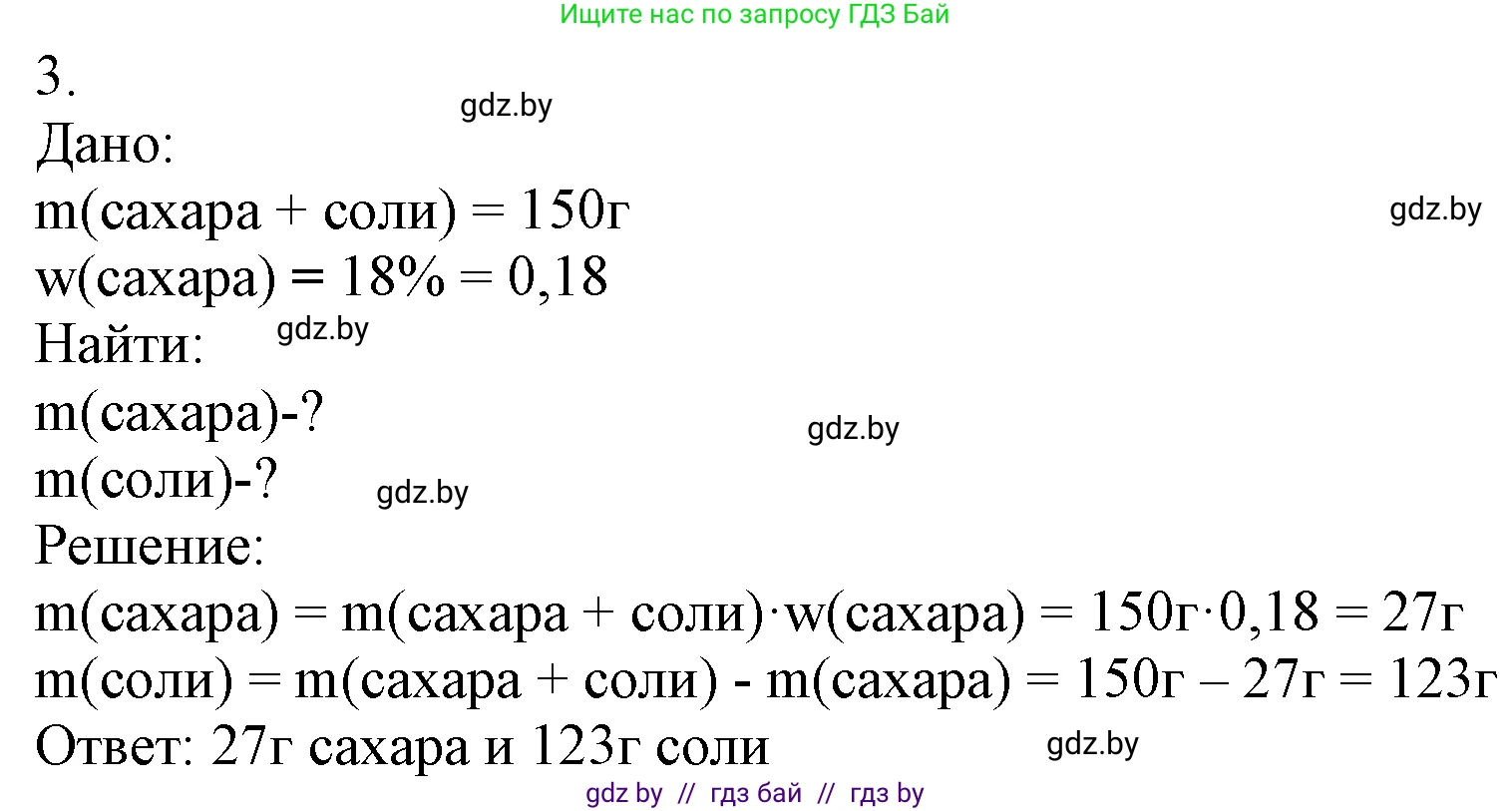 Ищите нас по запросу ГДЗ Бай

3.

gdz.by

Дано:

m(сахара + соли) = 150г

gdz.by

w(сахара) = 18% = 0,18

Найти:

gdz.by

m(сахара)-?

gdz.by

m(соли)-?

gdz.by

Решение:

m(сахара) = m(сахара + соли)·w(сахара) = 150г·0,18 = 27г

m(соли) = m(сахара + соли) - m(сахара) = 150г – 27г = 123г

Ответ: 27г сахара и 123г соли

gdz.by

gdz by // гдз бай // гдз by